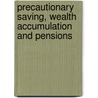 precautionary saving, wealth accumulation and pensions